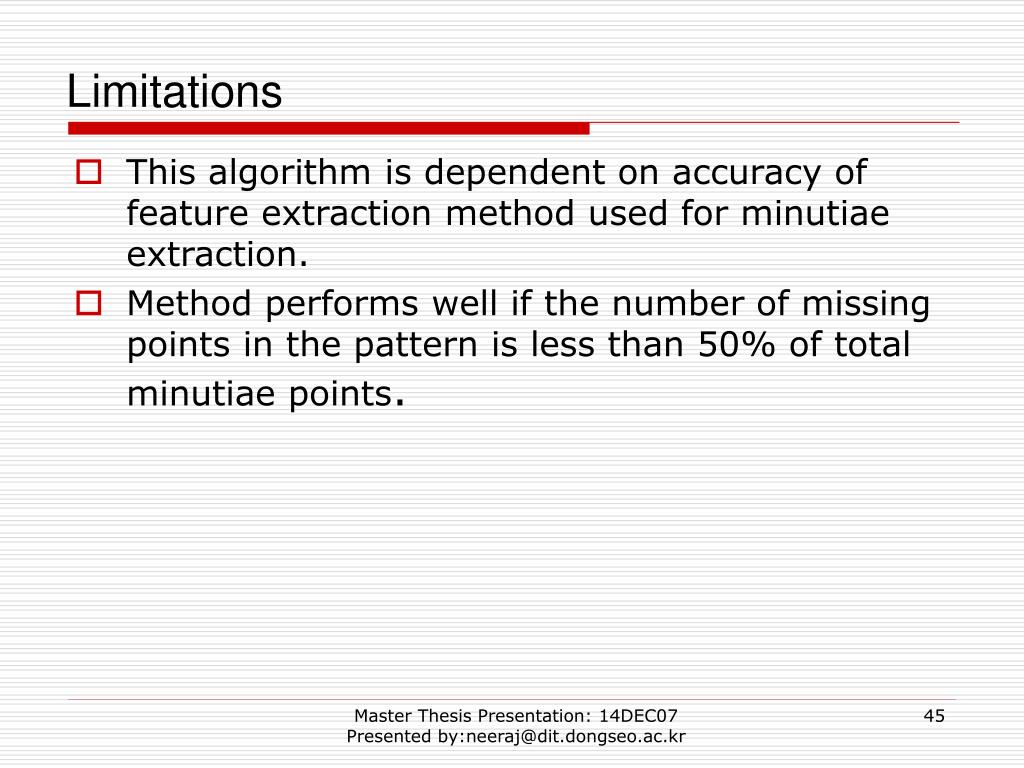 Limitations

This algorithm is dependent on accuracy of feature extraction method used for minutiae extraction.

Method performs well if the number of missing points in the pattern is less than 50% of total minutiae points.

Master Thesis Presentation: 14DEC07
Presented by:neeraj@dit.dongseo.ac.kr

45